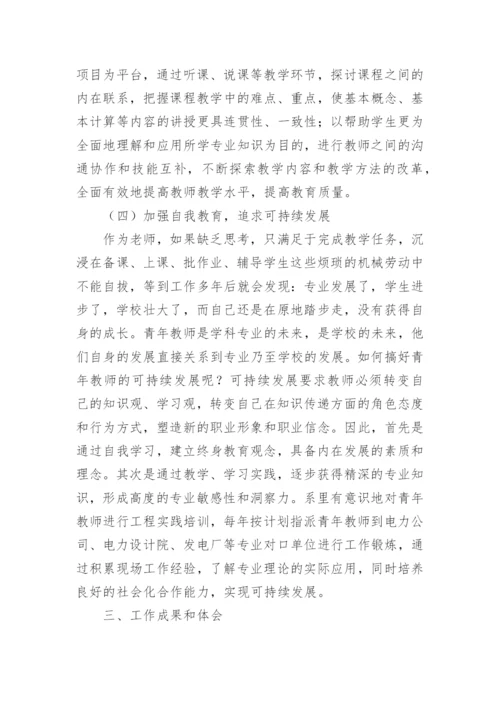 项目为平台，通过听课、说课等教学环节，探讨课程之间的内在联系，把握课程教学中的难点、重点，使基本概念、基本计算等内容的讲授更具连贯性、一致性；以帮助学生更为全面地理解和应用所学专业知识为目的，进行教师之间的沟通协作和技能互补，不断探索教学内容和教学方法的改革，全面有效地提高教师教学水平，提高教育质量。

（四）加强自我教育，追求可持续发展

作为老师，如果缺乏思考，只满足于完成教学任务，沉浸在备课、上课、批作业、辅导学生这些烦琐的机械劳动中不能自拔，等到工作多年后就会发现：专业发展了，学生进步了，学校壮大了，而自己还是在原地踏步走，没有获得自身的成长。青年教师是学科专业的未来，是学校的未来，他们自身的发展直接关系到专业乃至学校的发展。如何搞好青年教师的可持续发展呢？可持续发展要求教师必须转变自己的知识观、学习观，转变自己在知识传递方面的角色态度和行为方式，塑造新的职业形象和职业信念。因此，首先是通过自我学习，建立终身教育观念，具备内在发展的素质和理念。其次是通过教学、学习实践，逐步获得精深的专业知识，形成高度的专业敏感性和洞察力。系里有意识地对青年教师进行工程实践培训，每年按计划指派青年教师到电力公司、电力设计院、发电厂等专业对口单位进行工作锻炼，通过积累现场工作经验，了解专业理论的实际应用，同时培养良好的社会化合作能力，实现可持续发展。

三、工作成果和体会